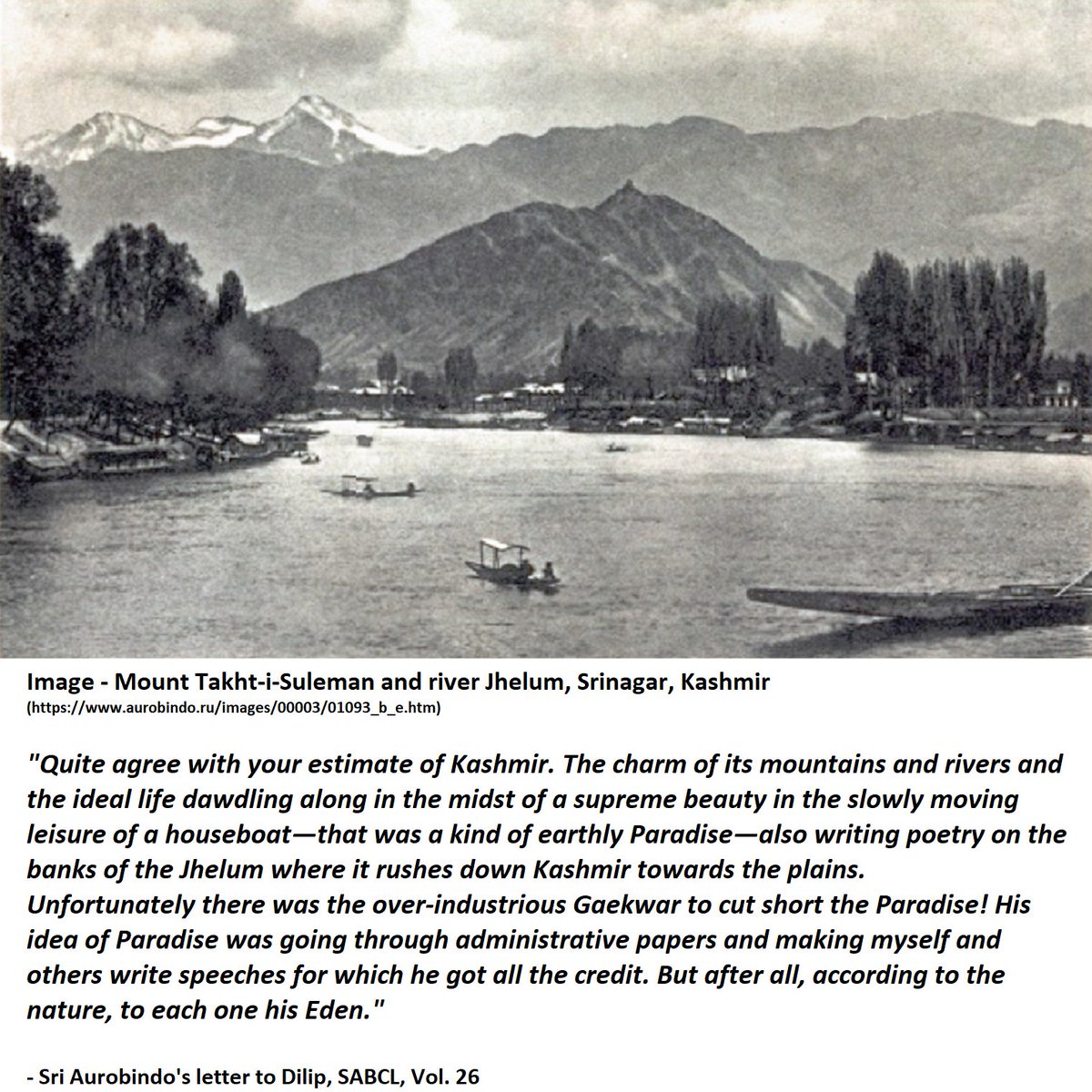 Image - Mount Takht-i-Suleman and river Jhelum, Srinagar, Kashmir
(https://www.aurobindo.ru/images/00003/01093_b_e.htm)

"Quite agree with your estimate of Kashmir. The charm of its mountains and rivers and the ideal life dawdling along in the midst of a supreme beauty in the slowly moving leisure of a houseboat—that was a kind of earthly Paradise—also writing poetry on the banks of the Jhelum where it rushes down Kashmir towards the plains. Unfortunately there was the over-industrious Gaekwar to cut short the Paradise! His idea of Paradise was going through administrative papers and making myself and others write speeches for which he got all the credit. But after all, according to the nature, to each one his Eden."

- Sri Aurobindo's letter to Dilip, SABCL, Vol. 26